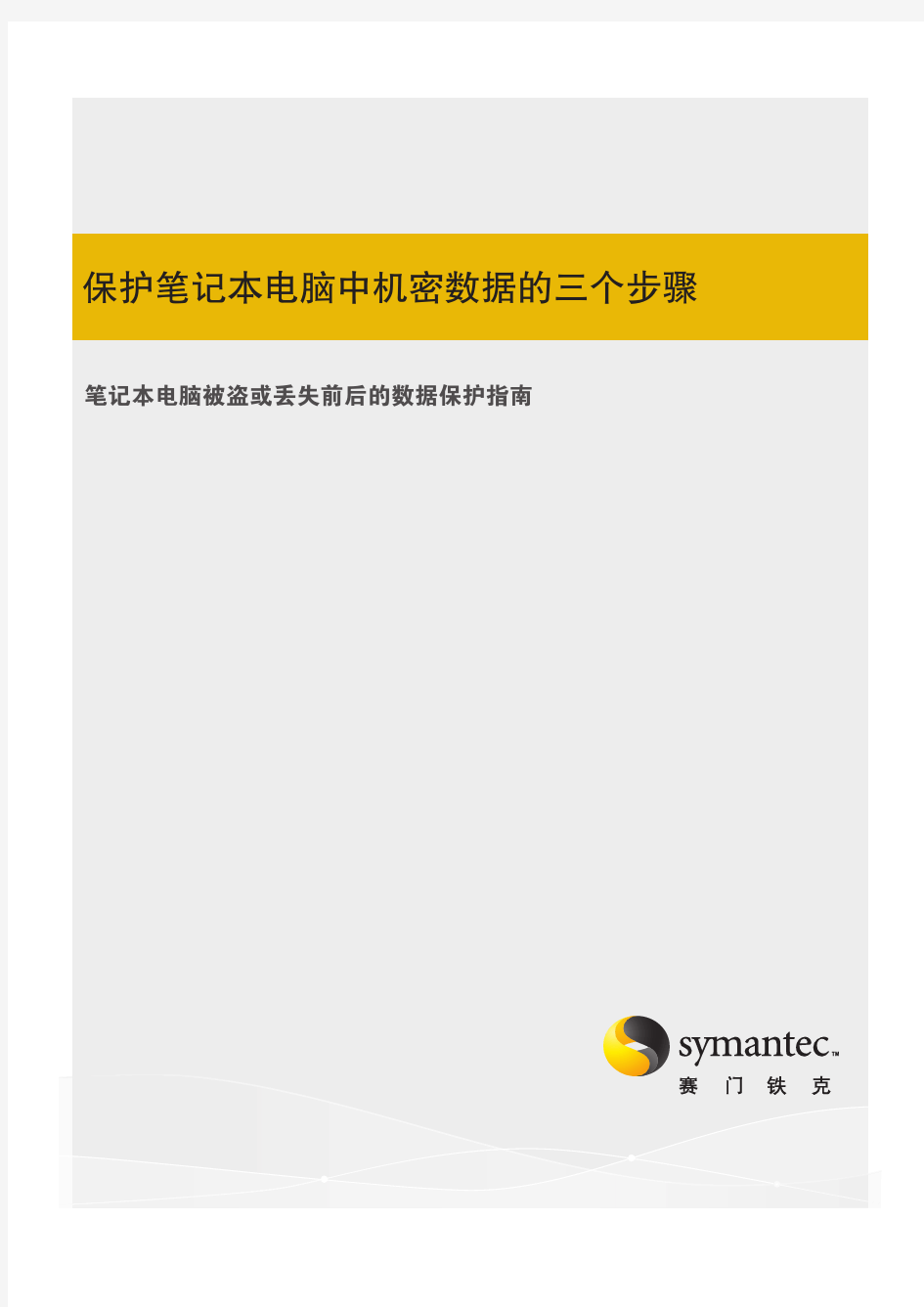 保护笔记本电脑中机密数据的三个步骤

笔记本电脑被盗或丢失前后的数据保护指南

symantec™
赛 门 铁 克